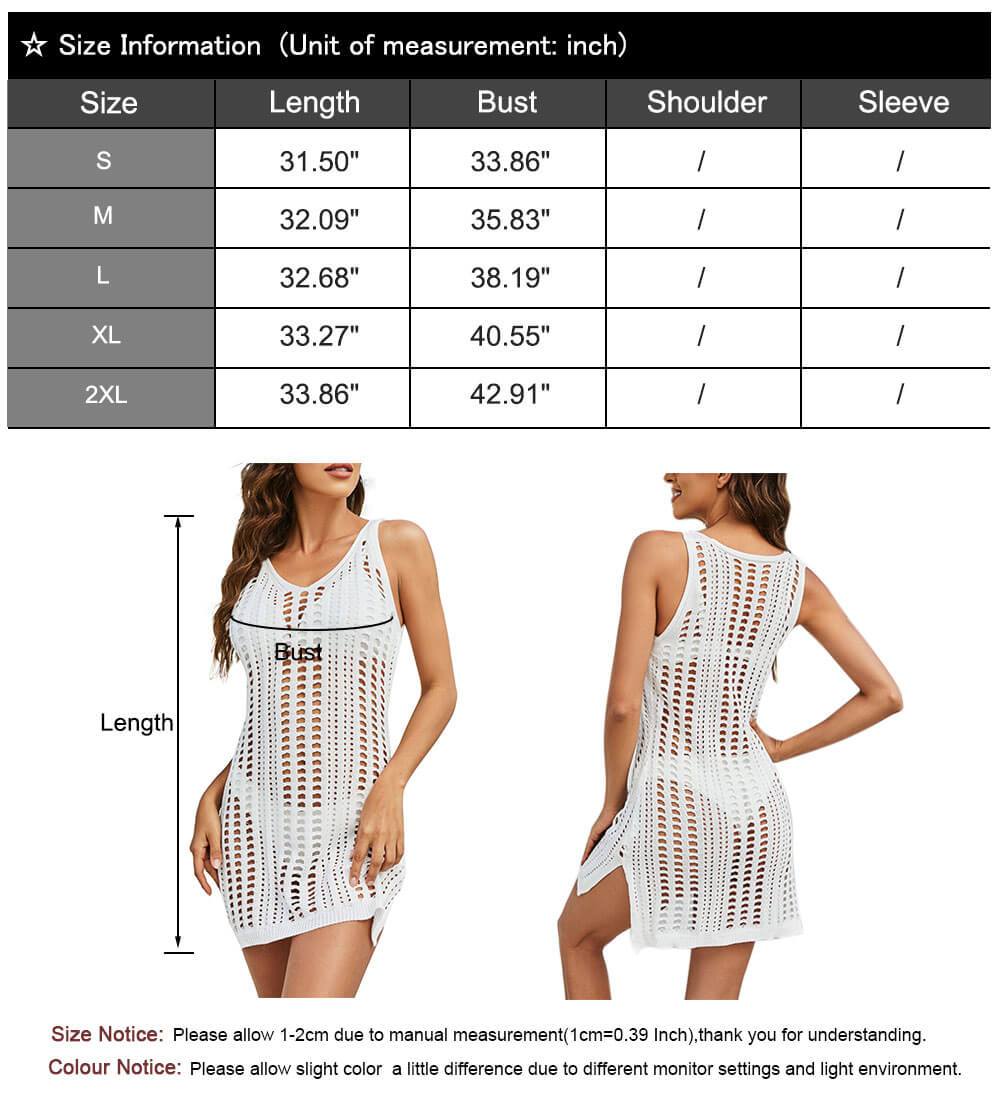 ☆ Size Information（Unit of measurement: inch)

| Size | Length | Bust | Shoulder | Sleeve |
|---|---|---|---|---|
| S | 31.50" | 33.86" | / | / |
| M | 32.09" | 35.83" | / | / |
| L | 32.68" | 38.19" | / | / |
| XL | 33.27" | 40.55" | / | / |
| 2XL | 33.86" | 42.91" | / | / |

Bust

Length

Size Notice: Please allow 1-2cm due to manual measurement(1cm=0.39 Inch),thank you for understanding.

Colour Notice: Please allow slight color a little difference due to different monitor settings and light environment.